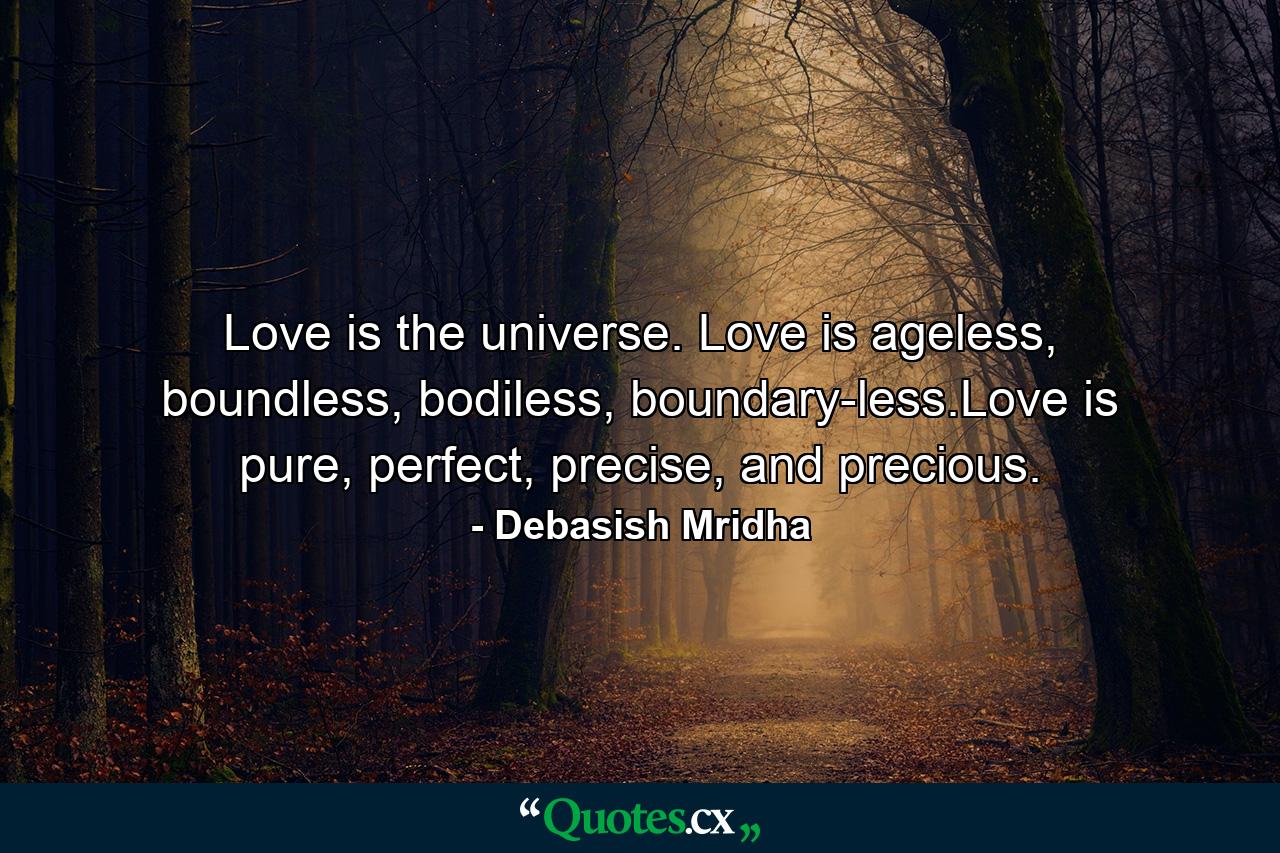 Love is the universe. Love is ageless, boundless, bodiless, boundary-less.Love is pure, perfect, precise, and precious.

- Debasish Mridha

“Quotes.cx„